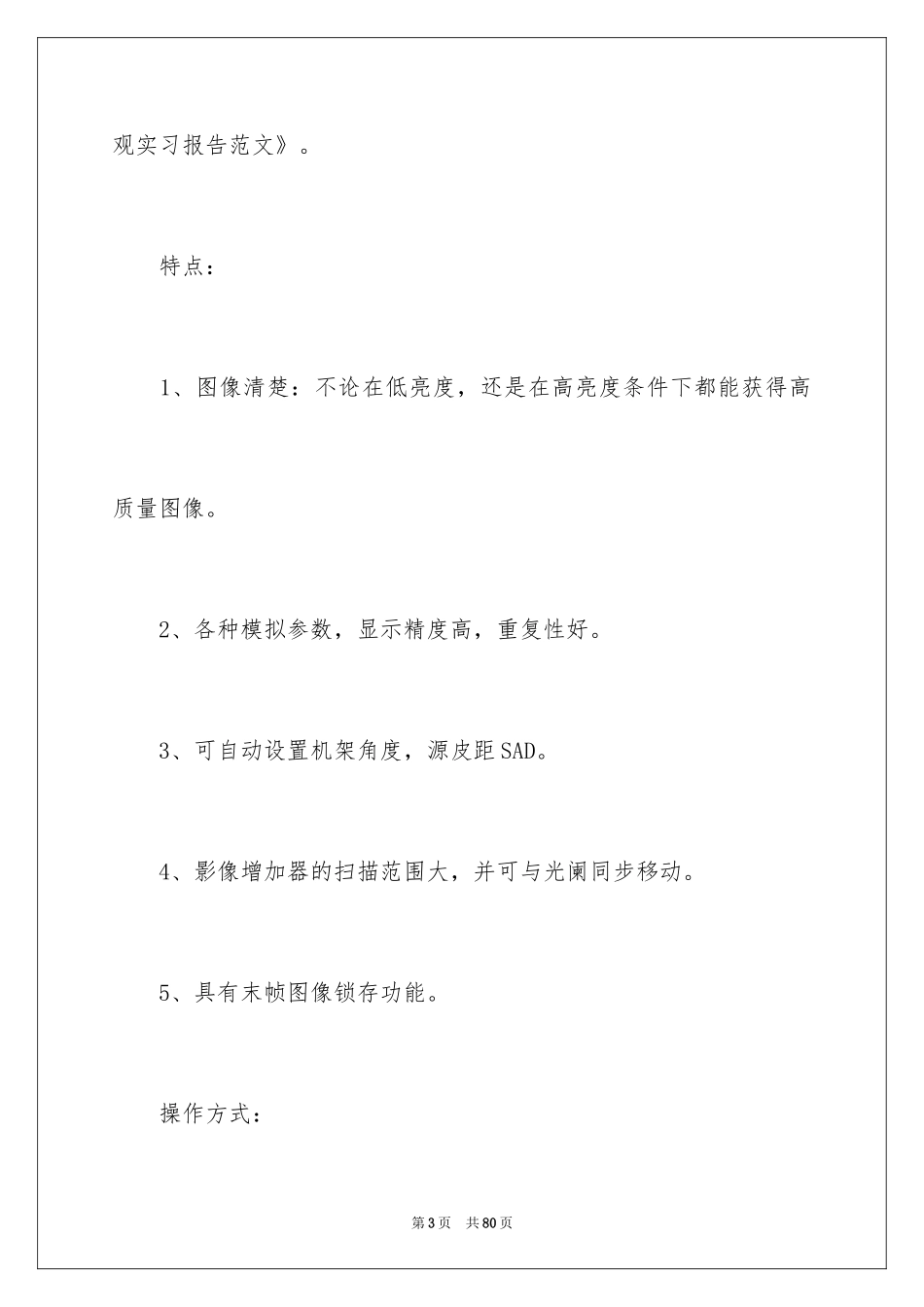 观实习报告范文》。

特点：

1、图像清楚：不论在低亮度，还是在高亮度条件下都能获得高质量图像。

2、各种模拟参数，显示精度高，重复性好。

3、可自动设置机架角度，源皮距SAD。

4、影像增加器的扫描范围大，并可与光阑同步移动。

5、具有末帧图像锁存功能。

操作方式：

第3页　共80页